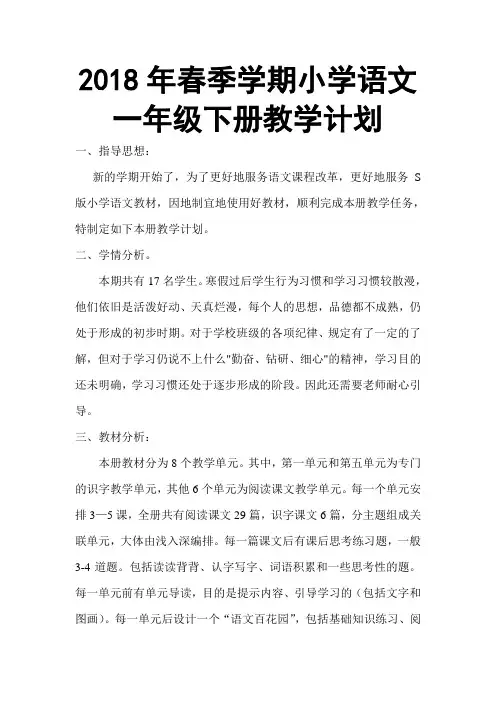 2018 年春季学期小学语文一年级下册教学计划

一、指导思想：

新的学期开始了，为了更好地服务语文课程改革，更好地服务 S 版小学语文教材，因地制宜地使用好教材，顺利完成本册教学任务，特制定如下本册教学计划。

二、学情分析。

本期共有 17 名学生。寒假过后学生行为习惯和学习习惯较散漫，他们依旧是活泼好动、天真烂漫，每个人的思想，品德都不成熟，仍处于形成的初步时期。对于学校班级的各项纪律、规定有了一定的了解，但对于学习仍说不上什么"勤奋、钻研、细心"的精神，学习目的还未明确，学习习惯还处于逐步形成的阶段。因此还需要老师耐心引导。

三、教材分析：

本册教材分为 8 个教学单元。其中，第一单元和第五单元为专门的识字教学单元，其他 6 个单元为阅读课文教学单元。每一个单元安排 3—5 课，全册共有阅读课文 29 篇，识字课文 6 篇，分主题组成关联单元，大体由浅入深编排。每一篇课文后有课后思考练习题，一般 3-4 道题。包括读读背背、认字写字、词语积累和一些思考性的题。每一单元前有单元导读，目的是提示内容、引导学习的（包括文字和图画）。每一单元后设计一个“语文百花园”，包括基础知识练习、阅